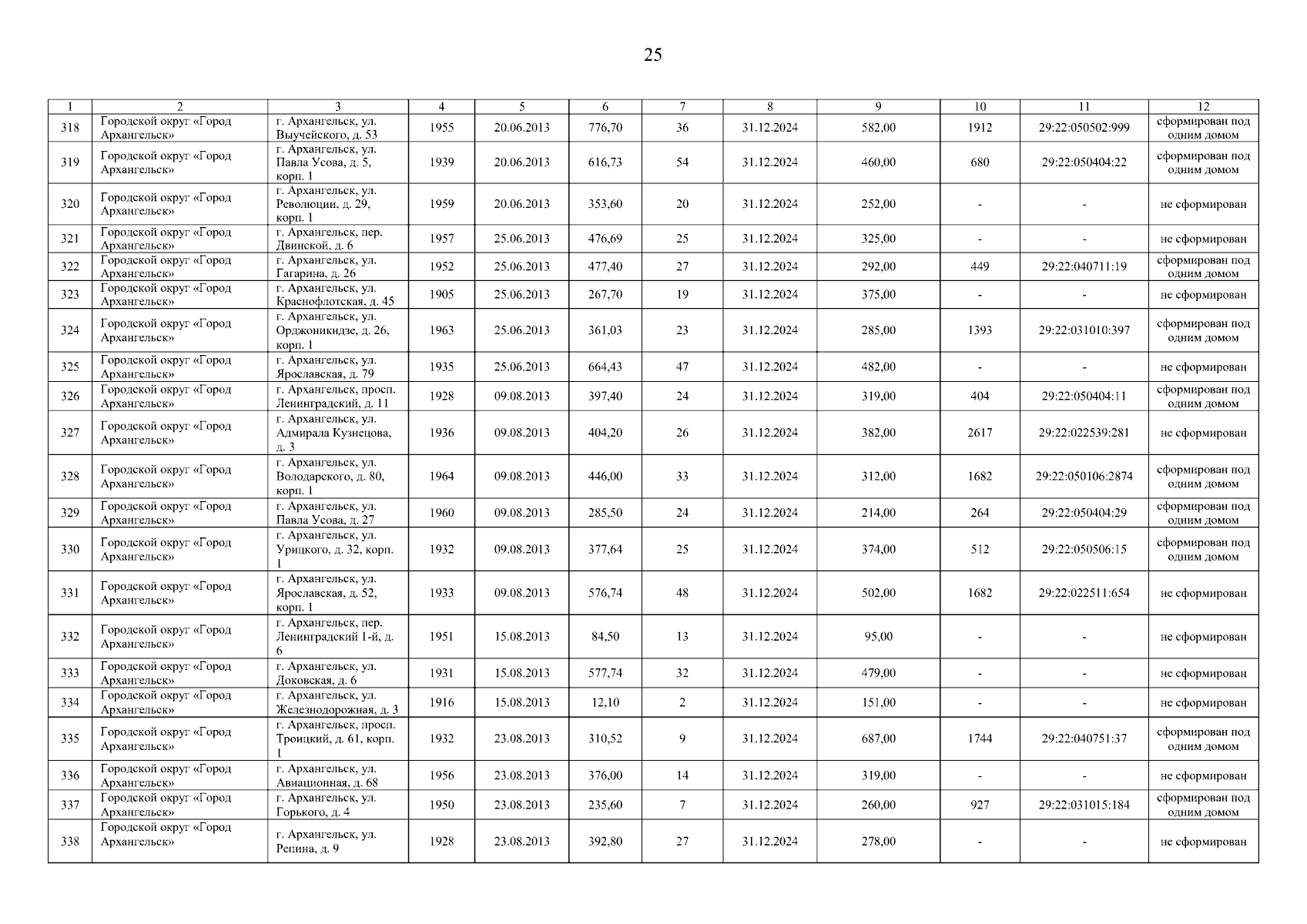 25

| 1 | 2 | 3 | 4 | 5 | 6 | 7 | 8 | 9 | 10 | 11 | 12 |
|---|---|---|---|---|---|---|---|---|---|---|---|
| 318 | Городской округ «Город Архангельск» | г. Архангельск, ул. Выучейского, д. 53 | 1955 | 20.06.2013 | 776,70 | 36 | 31.12.2024 | 582,00 | 1912 | 29:22:050502:999 | сформирован под одним домом |
| 319 | Городской округ «Город Архангельск» | г. Архангельск, ул. Павла Усова, д. 5, корп. 1 | 1939 | 20.06.2013 | 616,73 | 54 | 31.12.2024 | 460,00 | 680 | 29:22:050404:22 | сформирован под одним домом |
| 320 | Городской округ «Город Архангельск» | г. Архангельск, ул. Революции, д. 29, корп. 1 | 1959 | 20.06.2013 | 353,60 | 20 | 31.12.2024 | 252,00 | - | - | не сформирован |
| 321 | Городской округ «Город Архангельск» | г. Архангельск, пер. Двинской, д. 6 | 1957 | 25.06.2013 | 476,69 | 25 | 31.12.2024 | 325,00 | - | - | не сформирован |
| 322 | Городской округ «Город Архангельск» | г. Архангельск, ул. Гагарина, д. 26 | 1952 | 25.06.2013 | 477,40 | 27 | 31.12.2024 | 292,00 | 449 | 29:22:040711:19 | сформирован под одним домом |
| 323 | Городской округ «Город Архангельск» | г. Архангельск, ул. Краснофлотская, д. 45 | 1905 | 25.06.2013 | 267,70 | 19 | 31.12.2024 | 375,00 | - | - | не сформирован |
| 324 | Городской округ «Город Архангельск» | г. Архангельск, ул. Орджоникидзе, д. 26, корп. 1 | 1963 | 25.06.2013 | 361,03 | 23 | 31.12.2024 | 285,00 | 1393 | 29:22:031010:397 | сформирован под одним домом |
| 325 | Городской округ «Город Архангельск» | г. Архангельск, ул. Ярославская, д. 79 | 1935 | 25.06.2013 | 664,43 | 47 | 31.12.2024 | 482,00 | - | - | не сформирован |
| 326 | Городской округ «Город Архангельск» | г. Архангельск, просп. Ленинградский, д. 11 | 1928 | 09.08.2013 | 397,40 | 24 | 31.12.2024 | 319,00 | 404 | 29:22:050404:11 | сформирован под одним домом |
| 327 | Городской округ «Город Архангельск» | г. Архангельск, ул. Адмирала Кузнецова, д. 3 | 1936 | 09.08.2013 | 404,20 | 26 | 31.12.2024 | 382,00 | 2617 | 29:22:022539:281 | не сформирован |
| 328 | Городской округ «Город Архангельск» | г. Архангельск, ул. Володарского, д. 80, корп. 1 | 1964 | 09.08.2013 | 446,00 | 33 | 31.12.2024 | 312,00 | 1682 | 29:22:050106:2874 | сформирован под одним домом |
| 329 | Городской округ «Город Архангельск» | г. Архангельск, ул. Павла Усова, д. 27 | 1960 | 09.08.2013 | 285,50 | 24 | 31.12.2024 | 214,00 | 264 | 29:22:050404:29 | сформирован под одним домом |
| 330 | Городской округ «Город Архангельск» | г. Архангельск, ул. Урицкого, д. 32, корп. 1 | 1932 | 09.08.2013 | 377,64 | 25 | 31.12.2024 | 374,00 | 512 | 29:22:050506:15 | сформирован под одним домом |
| 331 | Городской округ «Город Архангельск» | г. Архангельск, ул. Ярославская, д. 52, корп. 1 | 1933 | 09.08.2013 | 576,74 | 48 | 31.12.2024 | 502,00 | 1682 | 29:22:022511:654 | не сформирован |
| 332 | Городской округ «Город Архангельск» | г. Архангельск, пер. Ленинградский 1-й, д. 6 | 1951 | 15.08.2013 | 84,50 | 13 | 31.12.2024 | 95,00 | - | - | не сформирован |
| 333 | Городской округ «Город Архангельск» | г. Архангельск, ул. Доковская, д. 6 | 1931 | 15.08.2013 | 577,74 | 32 | 31.12.2024 | 479,00 | - | - | не сформирован |
| 334 | Городской округ «Город Архангельск» | г. Архангельск, ул. Железнодорожная, д. 3 | 1916 | 15.08.2013 | 12,10 | 2 | 31.12.2024 | 151,00 | - | - | не сформирован |
| 335 | Городской округ «Город Архангельск» | г. Архангельск, просп. Троицкий, д. 61, корп. 1 | 1932 | 23.08.2013 | 310,52 | 9 | 31.12.2024 | 687,00 | 1744 | 29:22:040751:37 | сформирован под одним домом |
| 336 | Городской округ «Город Архангельск» | г. Архангельск, ул. Авиационная, д. 68 | 1956 | 23.08.2013 | 376,00 | 14 | 31.12.2024 | 319,00 | - | - | не сформирован |
| 337 | Городской округ «Город Архангельск» | г. Архангельск, ул. Горького, д. 4 | 1950 | 23.08.2013 | 235,60 | 7 | 31.12.2024 | 260,00 | 927 | 29:22:031015:184 | сформирован под одним домом |
| 338 | Городской округ «Город Архангельск» | г. Архангельск, ул. Репина, д. 9 | 1928 | 23.08.2013 | 392,80 | 27 | 31.12.2024 | 278,00 | - | - | не сформирован |